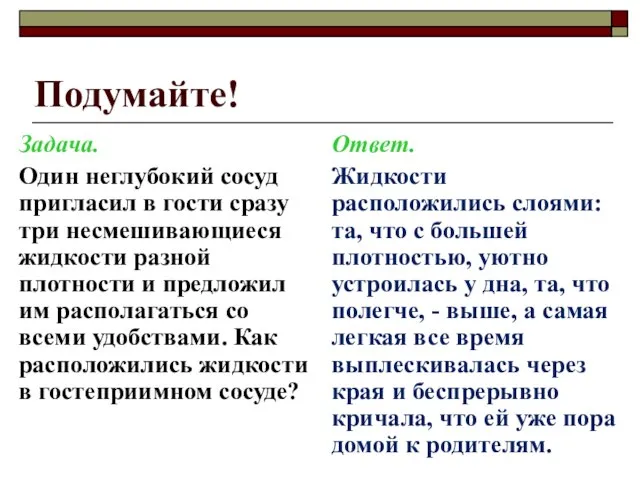 Подумайте!

Задача.

Один неглубокий сосуд пригласил в гости сразу три несмешивающиеся жидкости разной плотности и предложил им располагаться со всеми удобствами. Как расположились жидкости в гостеприимном сосуде?

Ответ.

Жидкости расположились слоями: та, что с большей плотностью, уютно устроилась у дна, та, что полегче, - выше, а самая легкая все время выплескивалась через края и беспрерывно кричала, что ей уже пора домой к родителям.